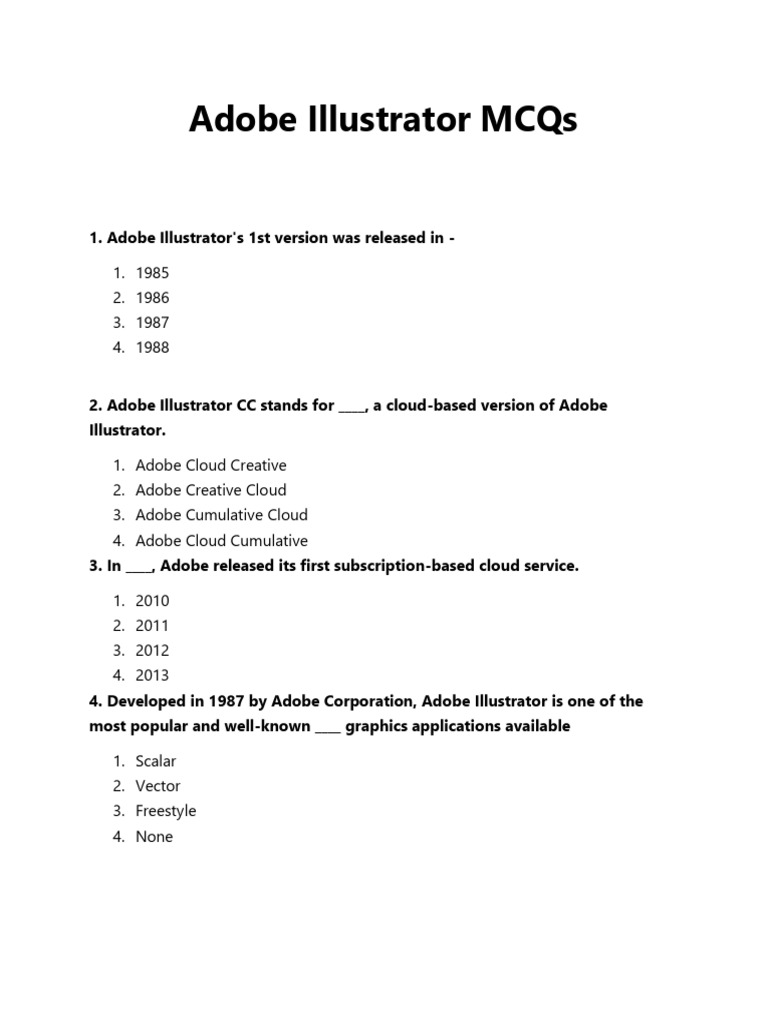 Adobe Illustrator MCQs

1. Adobe Illustrator's 1st version was released in -

1. 1985
2. 1986
3. 1987
4. 1988

2. Adobe Illustrator CC stands for ____, a cloud-based version of Adobe Illustrator.

1. Adobe Cloud Creative
2. Adobe Creative Cloud
3. Adobe Cumulative Cloud
4. Adobe Cloud Cumulative

3. In ____, Adobe released its first subscription-based cloud service.

1. 2010
2. 2011
3. 2012
4. 2013

4. Developed in 1987 by Adobe Corporation, Adobe Illustrator is one of the most popular and well-known ____ graphics applications available

1. Scalar
2. Vector
3. Freestyle
4. None